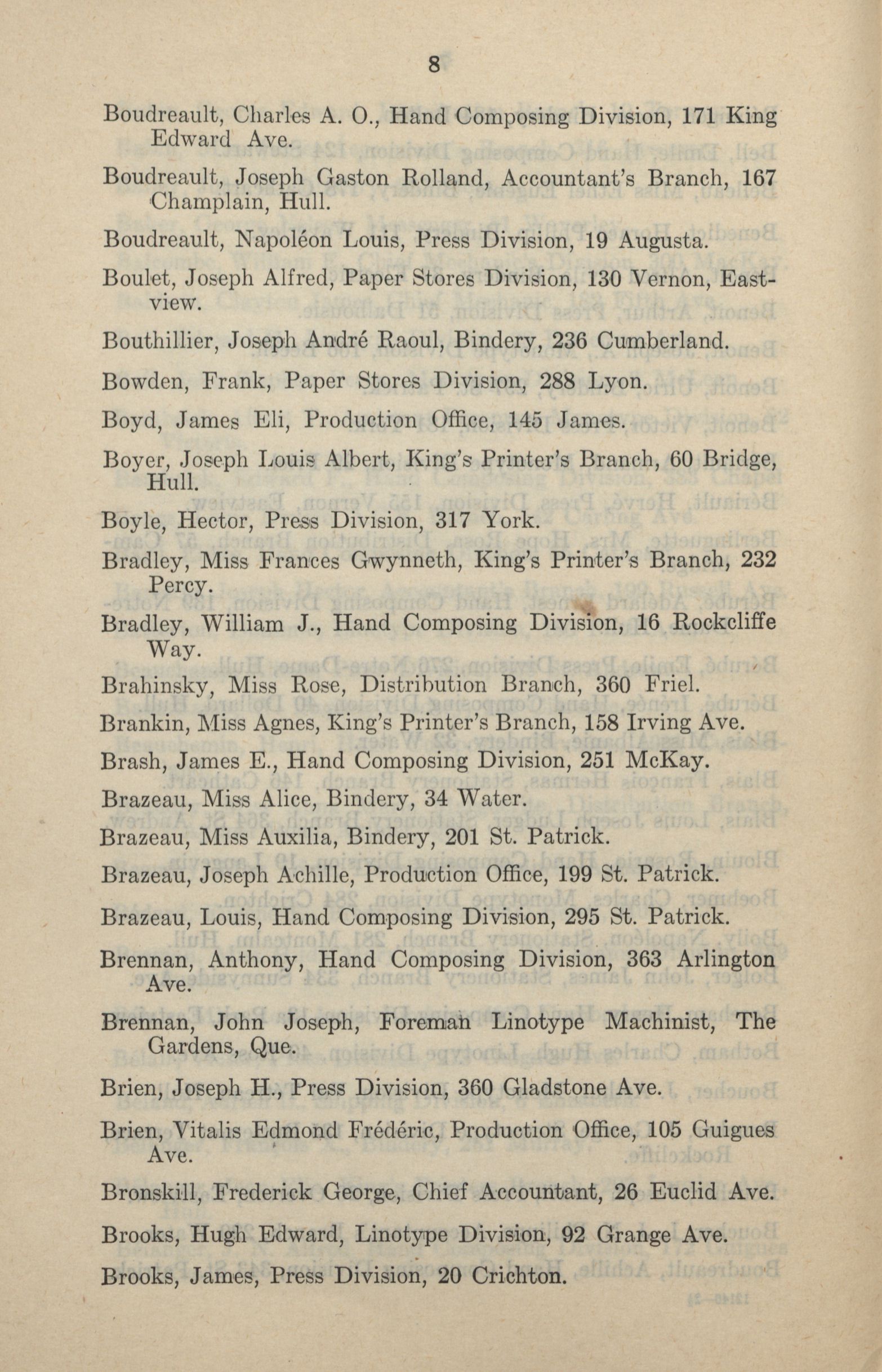 8

Boudreault, Charles A. O., Hand Composing Division, 171 King Edward Ave.

Boudreault, Joseph Gaston Rolland, Accountant's Branch, 167 Champlain, Hull.

Boudreault, Napoléon Louis, Press Division, 19 Augusta.

Boulet, Joseph Alfred, Paper Stores Division, 130 Vernon, Eastview.

Bouthillier, Joseph André Raoul, Bindery, 236 Cumberland.

Bowden, Frank, Paper Stores Division, 288 Lyon.

Boyd, James Eli, Production Office, 145 James.

Boyer, Joseph Louis Albert, King's Printer's Branch, 60 Bridge, Hull.

Boyle, Hector, Press Division, 317 York.

Bradley, Miss Frances Gwynneth, King's Printer's Branch, 232 Percy.

Bradley, William J., Hand Composing Division, 16 Rockcliffe Way.

Brahinsky, Miss Rose, Distribution Branch, 360 Friel.

Brankin, Miss Agnes, King's Printer's Branch, 158 Irving Ave.

Brash, James E., Hand Composing Division, 251 McKay.

Brazeau, Miss Alice, Bindery, 34 Water.

Brazeau, Miss Auxilia, Bindery, 201 St. Patrick.

Brazeau, Joseph Achille, Production Office, 199 St. Patrick.

Brazeau, Louis, Hand Composing Division, 295 St. Patrick.

Brennan, Anthony, Hand Composing Division, 363 Arlington Ave.

Brennan, John Joseph, Foreman Linotype Machinist, The Gardens, Que.

Brien, Joseph H., Press Division, 360 Gladstone Ave.

Brien, Vitalis Edmond Frédéric, Production Office, 105 Guigues Ave.

Bronskill, Frederick George, Chief Accountant, 26 Euclid Ave.

Brooks, Hugh Edward, Linotype Division, 92 Grange Ave.

Brooks, James, Press Division, 20 Crichton.